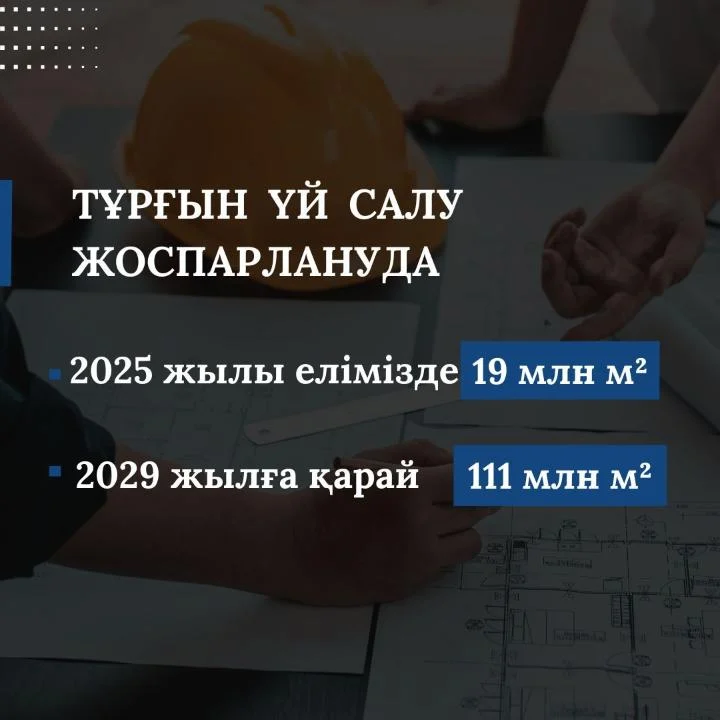 ТҰРҒЫН ҮЙ САЛУ ЖОСПАРЛАНУДА

2025 жылы елімізде 19 млн м²

2029 жылға қарай 111 млн м²